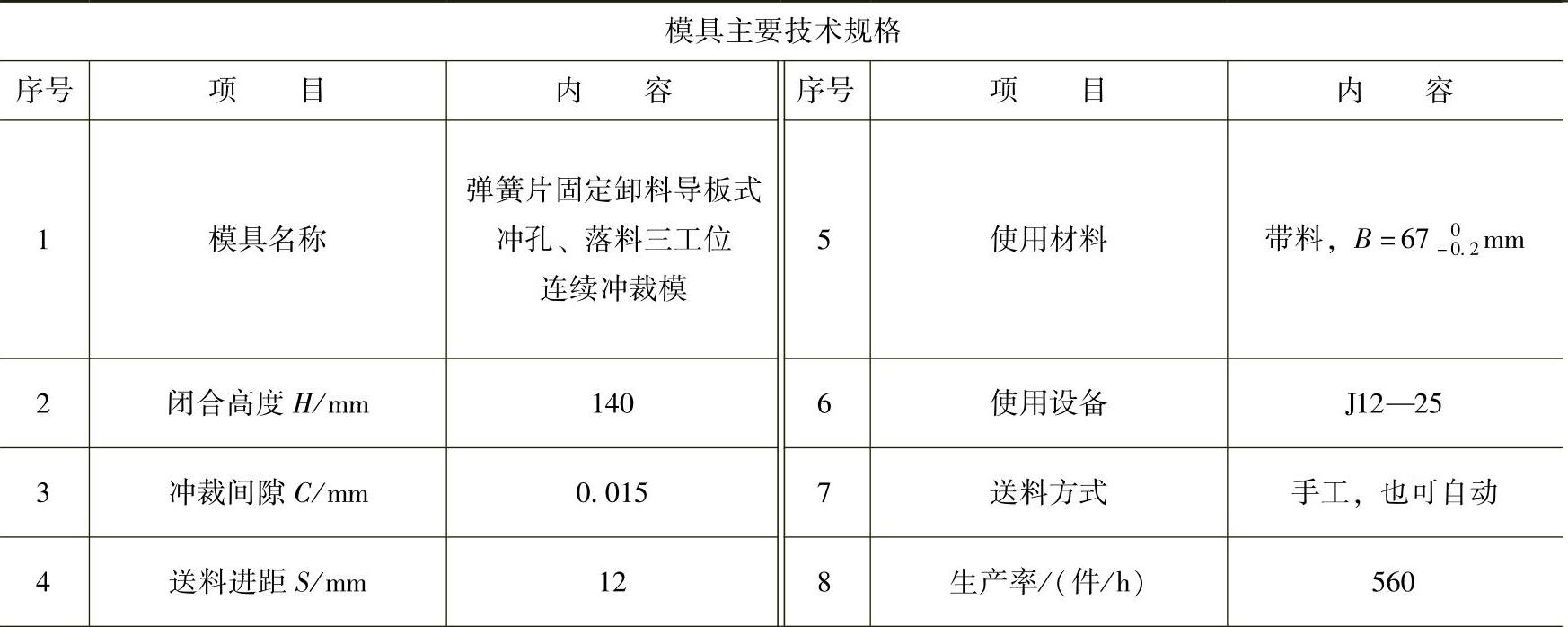 模具主要技术规格

| 序号 | 项　　目 | 内　　容 | 序号 | 项　　目 | 内　　容 |
|---|---|---|---|---|---|
| 1 | 模具名称 | 弹簧片固定卸料导板式冲孔、落料三工位连续冲裁模 | 5 | 使用材料 | 带料，$B=67_{-0.2}^{0}$mm |
| 2 | 闭合高度 $H$/mm | 140 | 6 | 使用设备 | J12—25 |
| 3 | 冲裁间隙 $C$/mm | 0.015 | 7 | 送料方式 | 手工，也可自动 |
| 4 | 送料进距 $S$/mm | 12 | 8 | 生产率/(件/h) | 560 |